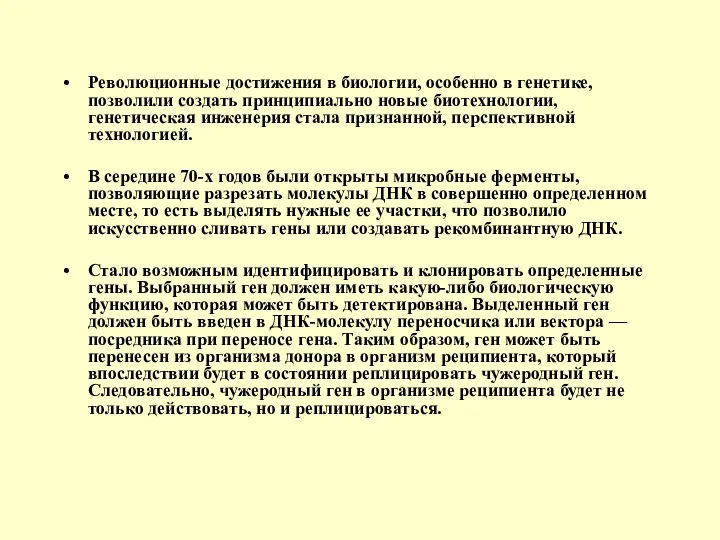 • Революционные достижения в биологии, особенно в генетике, позволили создать принципиально новые биотехнологии, генетическая инженерия стала признанной, перспективной технологией.

• В середине 70-х годов были открыты микробные ферменты, позволяющие разрезать молекулы ДНК в совершенно определенном месте, то есть выделять нужные ее участки, что позволило искусственно сливать гены или создавать рекомбинантную ДНК.

• Стало возможным идентифицировать и клонировать определенные гены. Выбранный ген должен иметь какую-либо биологическую функцию, которая может быть детектирована. Выделенный ген должен быть введен в ДНК-молекулу переносчика или вектора — посредника при переносе гена. Таким образом, ген может быть перенесен из организма донора в организм реципиента, который впоследствии будет в состоянии реплицировать чужеродный ген. Следовательно, чужеродный ген в организме реципиента будет не только действовать, но и реплицироваться.